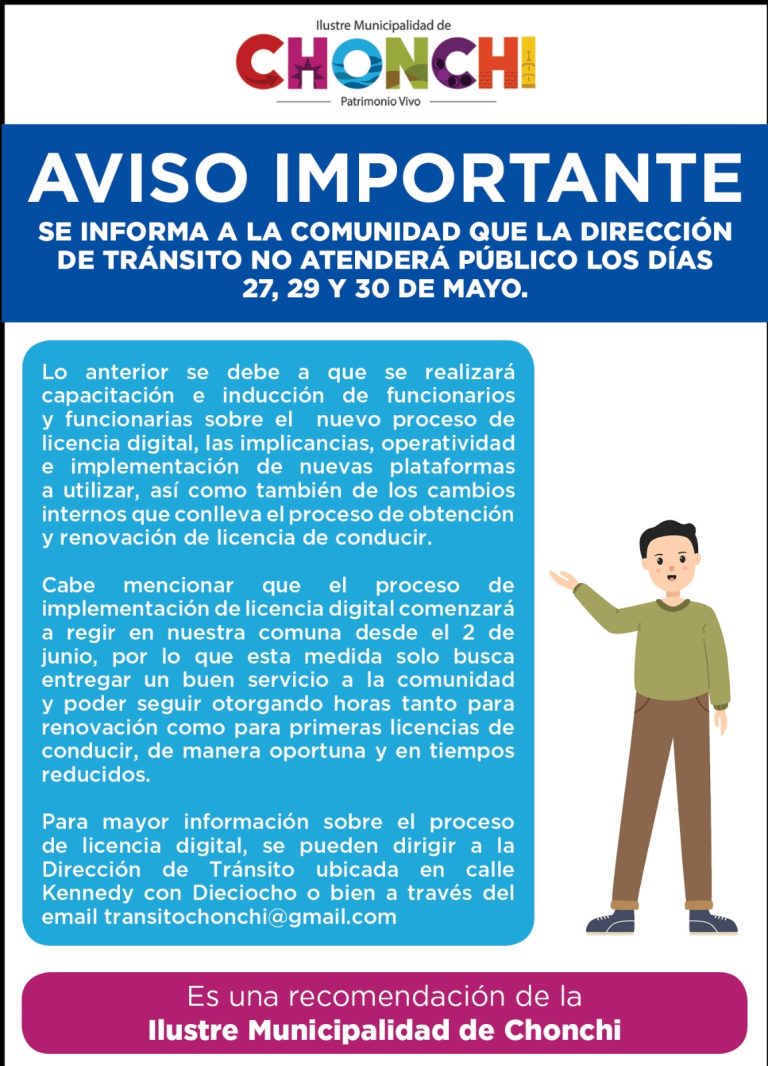 Ilustre Municipalidad de
CHONCHI
Patrimonio Vivo

AVISO IMPORTANTE

SE INFORMA A LA COMUNIDAD QUE LA DIRECCIÓN DE TRÁNSITO NO ATENDERÁ PÚBLICO LOS DÍAS 27, 29 Y 30 DE MAYO.

Lo anterior se debe a que se realizará capacitación e inducción de funcionarios y funcionarias sobre el nuevo proceso de licencia digital, las implicancias, operatividad e implementación de nuevas plataformas a utilizar, así como también de los cambios internos que conlleva el proceso de obtención y renovación de licencia de conducir.

Cabe mencionar que el proceso de implementación de licencia digital comenzará a regir en nuestra comuna desde el 2 de junio, por lo que esta medida solo busca entregar un buen servicio a la comunidad y poder seguir otorgando horas tanto para renovación como para primeras licencias de conducir, de manera oportuna y en tiempos reducidos.

Para mayor información sobre el proceso de licencia digital, se pueden dirigir a la Dirección de Tránsito ubicada en calle Kennedy con Dieciocho o bien a través del email transitochonchi@gmail.com

Es una recomendación de la
Ilustre Municipalidad de Chonchi